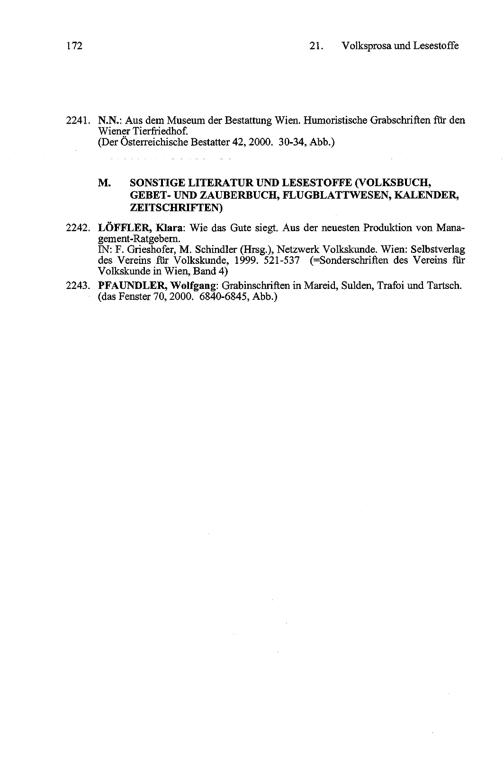 172 21. Volksprosa und Lesestoffe

2241. N.N.: Aus dem Museum der Bestattung Wien. Humoristische Grabschriften für den Wiener Tierfriedhof.
(Der Österreichische Bestatter 42, 2000. 30-34, Abb.)

M. SONSTIGE LITERATUR UND LESESTOFFE (VOLKSBUCH, GEBET- UND ZAUBERBUCH, FLUGBLATTWESEN, KALENDER, ZEITSCHRIFTEN)

2242. LÖFFLER, Klara: Wie das Gute siegt. Aus der neuesten Produktion von Management-Ratgebern.
IN: F. Grieshofer, M. Schindler (Hrsg.), Netzwerk Volkskunde. Wien: Selbstverlag des Vereins für Volkskunde, 1999. 521-537 (=Sonderschriften des Vereins für Volkskunde in Wien, Band 4)

2243. PFAUNDLER, Wolfgang: Grabinschriften in Mareid, Sulden, Trafoi und Tartsch.
(das Fenster 70, 2000. 6840-6845, Abb.)